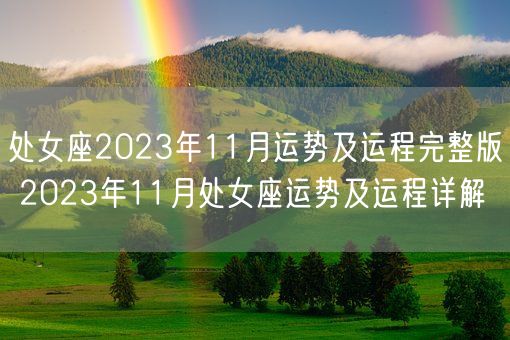 处女座2023年11月运势及运程完整版
2023年11月处女座运势及运程详解